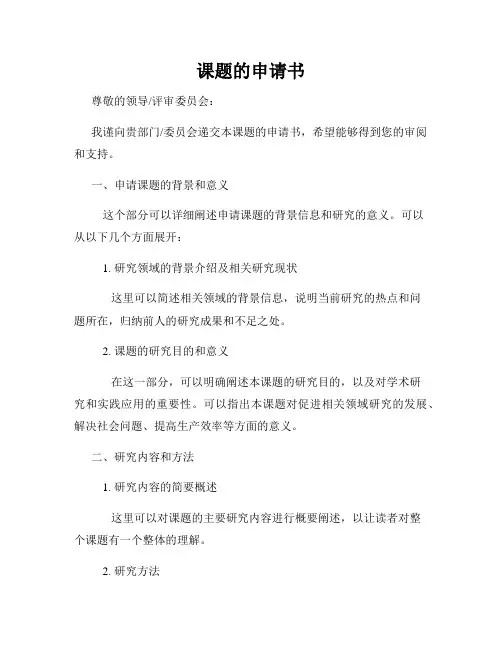 课题的申请书

尊敬的领导/评审委员会：

我谨向贵部门/委员会递交本课题的申请书，希望能够得到您的审阅和支持。

一、申请课题的背景和意义

这个部分可以详细阐述申请课题的背景信息和研究的意义。可以从以下几个方面展开：

1. 研究领域的背景介绍及相关研究现状

这里可以简述相关领域的背景信息，说明当前研究的热点和问题所在，归纳前人的研究成果和不足之处。

2. 课题的研究目的和意义

在这一部分，可以明确阐述本课题的研究目的，以及对学术研究和实践应用的重要性。可以指出本课题对促进相关领域研究的发展、解决社会问题、提高生产效率等方面的意义。

二、研究内容和方法

1. 研究内容的简要概述

这里可以对课题的主要研究内容进行概要阐述，以让读者对整个课题有一个整体的理解。

2. 研究方法